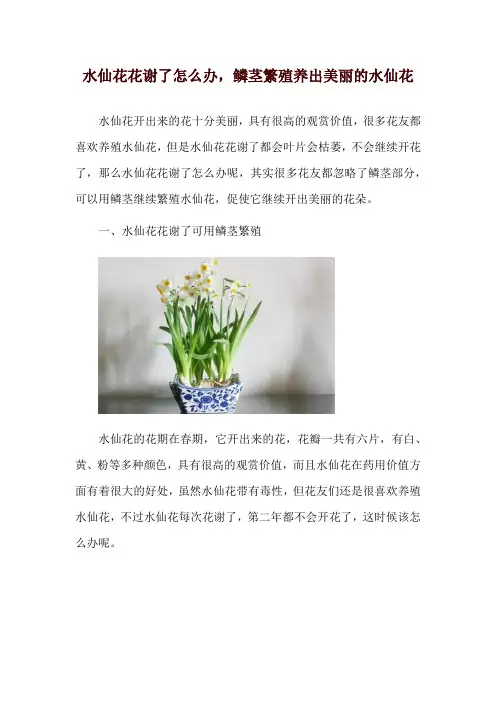 水仙花花谢了怎么办，鳞茎繁殖养出美丽的水仙花

水仙花开出来的花十分美丽，具有很高的观赏价值，很多花友都喜欢养殖水仙花，但是水仙花花谢了都会叶片会枯萎，不会继续开花了，那么水仙花花谢了怎么办呢，其实很多花友都忽略了鳞茎部分，可以用鳞茎继续繁殖水仙花，促使它继续开出美丽的花朵。

一、水仙花花谢了可用鳞茎繁殖

水仙花的花期在春期，它开出来的花，花瓣一共有六片，有白、黄、粉等多种颜色，具有很高的观赏价值，而且水仙花在药用价值方面有着很大的好处，虽然水仙花带有毒性，但花友们还是很喜欢养殖水仙花，不过水仙花每次花谢了，第二年都不会开花了，这时候该怎么办呢。